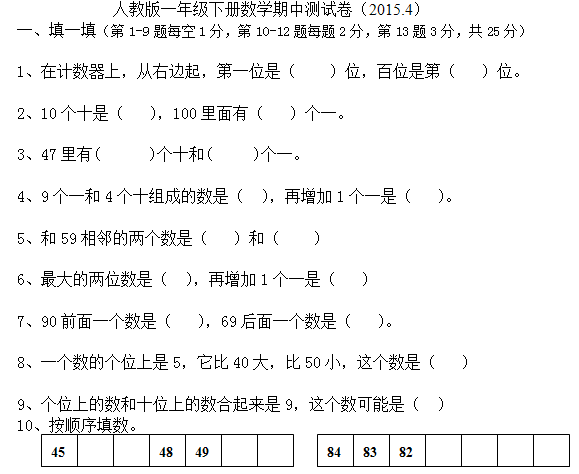 人教版一年级下册数学期中测试卷（2015.4）
一、填一填（第 1-9 题每空 1 分，第 10-12 题每题 2 分，第 13 题 3 分，共 25 分）

1、在计数器上，从右边起，第一位是（　　）位，百位是第（　　）位。

2、10 个十是（　　），100 里面有（　　）个一。

3、47 里有（　　）个十和（　　）个一。

4、9 个一和 4 个十组成的数是（　），再增加 1 个一是（　　）。

5、和 59 相邻的两个数是（　　）和（　　）

6、最大的两位数是（　），再增加 1 个一是（　　）

7、90 前面一个数是（　　），69 后面一个数是（　　）。

8、一个数的个位上是 5，它比 40 大，比 50 小，这个数是（　　）

9、个位上的数和十位上的数合起来是 9，这个数可能是（　）
10、按顺序填数。

| 45 |  |  | 48 | 49 |  |  |
|---|---|---|---|---|---|---|

| 84 | 83 | 82 |  |  |  |  |
|---|---|---|---|---|---|---|